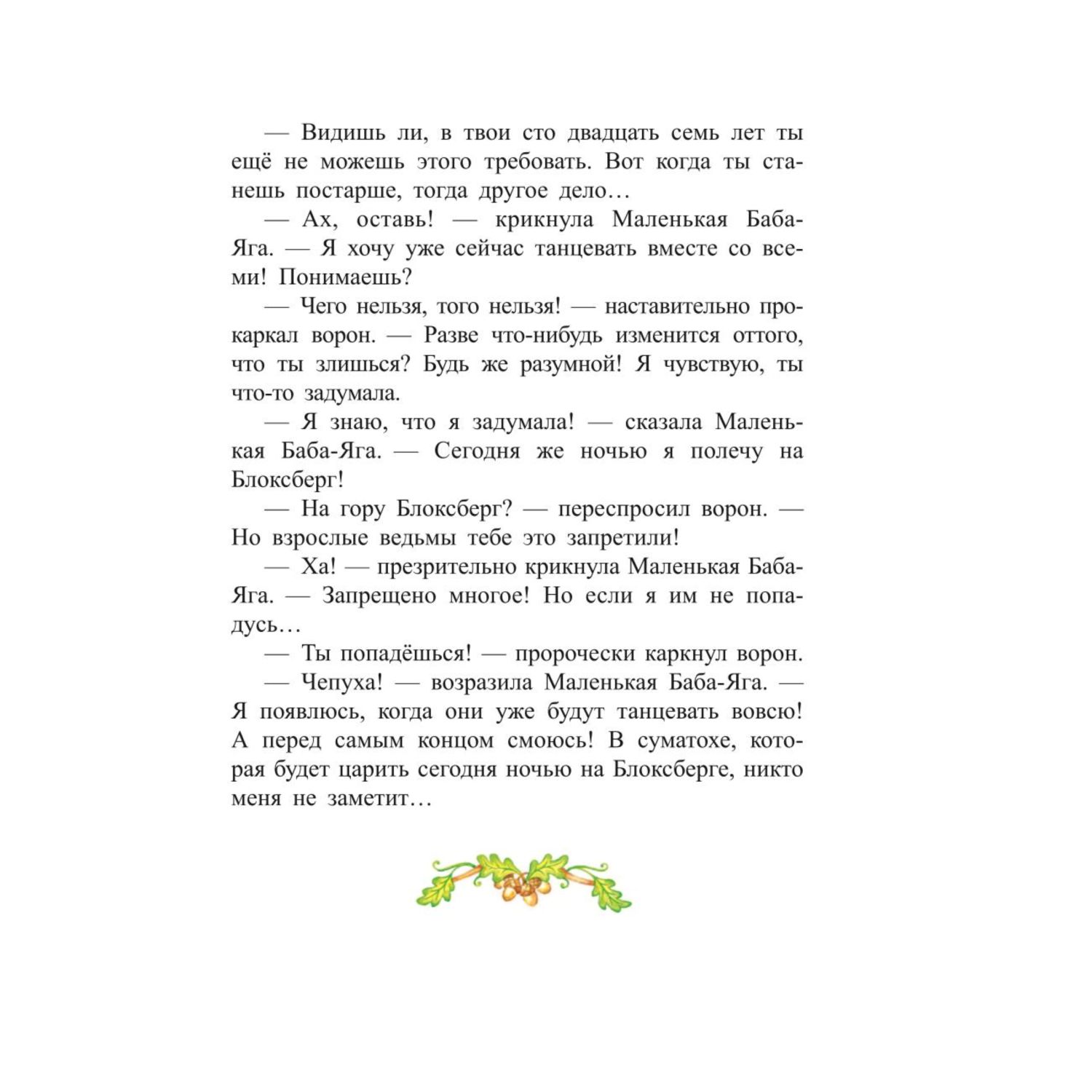 — Видишь ли, в твои сто двадцать семь лет ты ещё не можешь этого требовать. Вот когда ты станешь постарше, тогда другое дело…

— Ах, оставь! — крикнула Маленькая Баба-Яга. — Я хочу уже сейчас танцевать вместе со всеми! Понимаешь?

— Чего нельзя, того нельзя! — наставительно прокаркал ворон. — Разве что-нибудь изменится оттого, что ты злишься? Будь же разумной! Я чувствую, ты что-то задумала.

— Я знаю, что я задумала! — сказала Маленькая Баба-Яга. — Сегодня же ночью я полечу на Блоксберг!

— На гору Блоксберг? — переспросил ворон. — Но взрослые ведьмы тебе это запретили!

— Ха! — презрительно крикнула Маленькая Баба-Яга. — Запрещено многое! Но если я им не попадусь…

— Ты попадёшься! — пророчески каркнул ворон.

— Чепуха! — возразила Маленькая Баба-Яга. — Я появлюсь, когда они уже будут танцевать вовсю! А перед самым концом смоюсь! В суматохе, которая будет царить сегодня ночью на Блоксберге, никто меня не заметит…